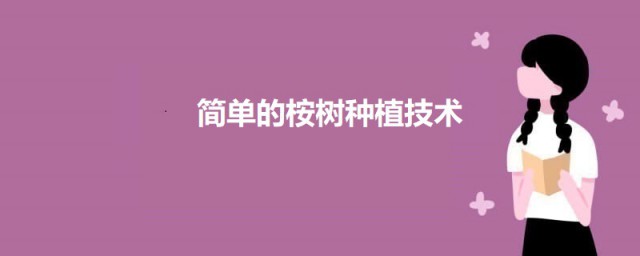 简单的桉树种植技术